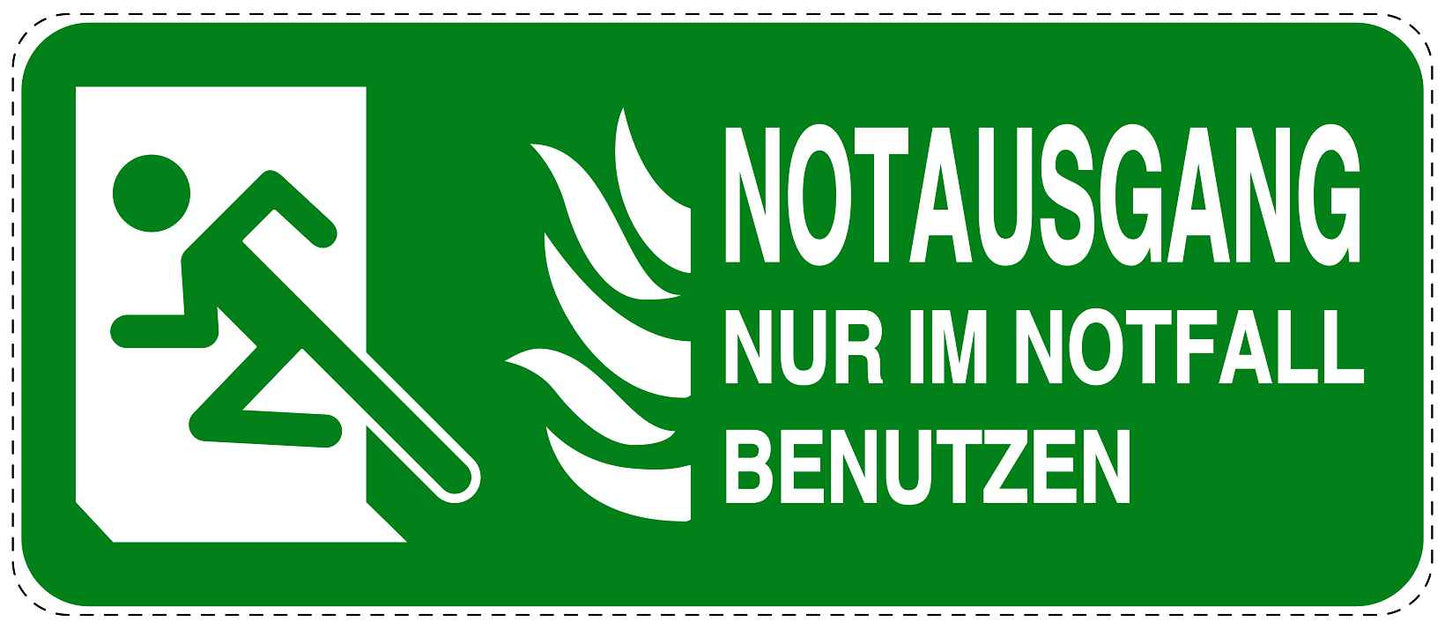 NOTAUSGANG
NUR IM NOTFALL BENUTZEN